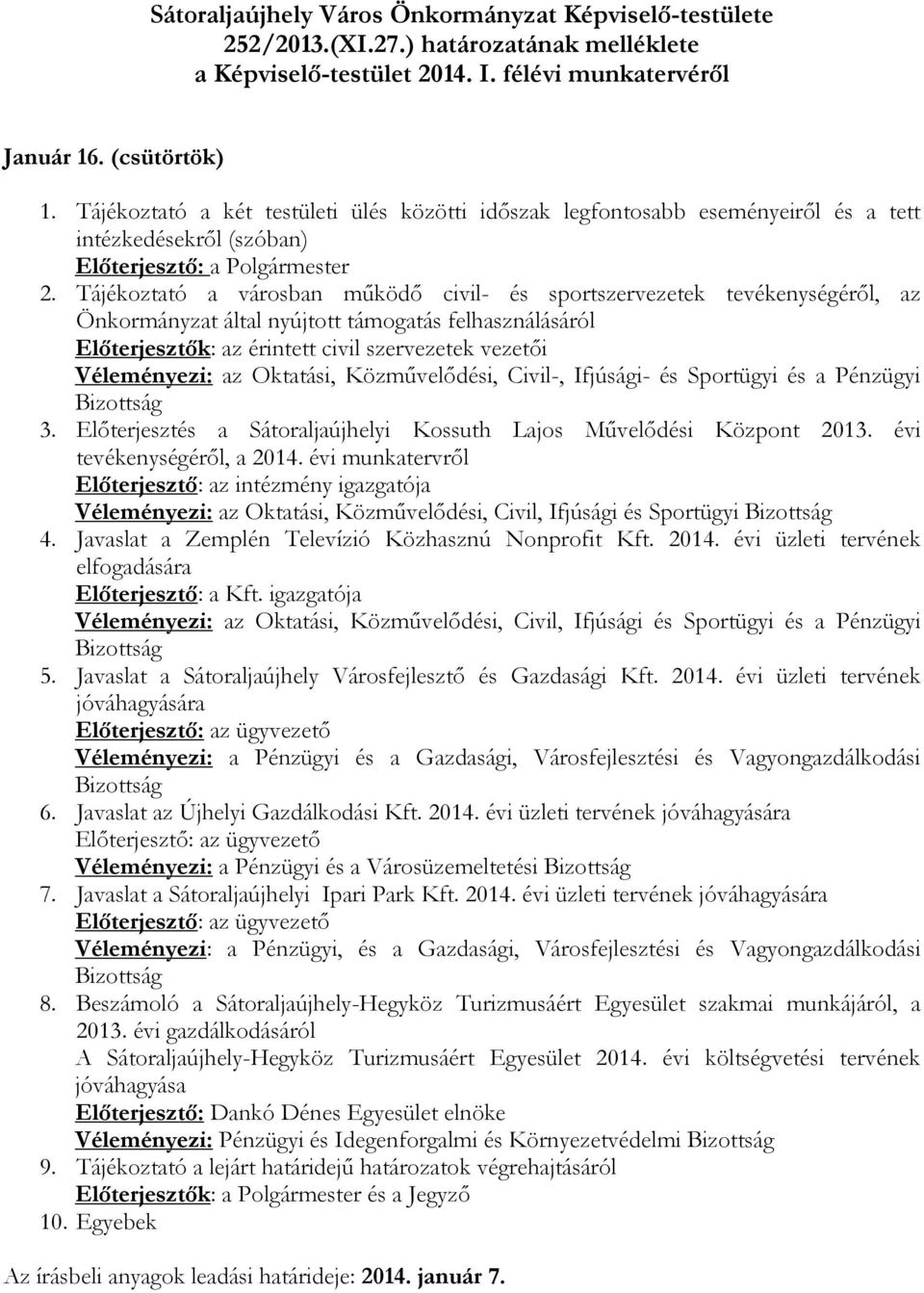 Sátoraljaújhely Város Önkormányzat Képviselő-testülete 252/2013.(XI.27.) határozatának melléklete a Képviselő-testület 2014. I. félévi munkatervéről

Január 16. (csütörtök)

1. Tájékoztató a két testületi ülés közötti időszak legfontosabb eseményeiről és a tett intézkedésekről (szóban)
Előterjesztő: a Polgármester
2. Tájékoztató a városban működő civil- és sportszervezetek tevékenységéről, az Önkormányzat által nyújtott támogatás felhasználásáról
Előterjesztők: az érintett civil szervezetek vezetői
Véleményezi: az Oktatási, Közművelődési, Civil-, Ifjúsági- és Sportügyi és a Pénzügyi Bizottság
3. Előterjesztés a Sátoraljaújhelyi Kossuth Lajos Művelődési Központ 2013. évi tevékenységéről, a 2014. évi munkatervről
Előterjesztő: az intézmény igazgatója
Véleményezi: az Oktatási, Közművelődési, Civil, Ifjúsági és Sportügyi Bizottság
4. Javaslat a Zemplén Televízió Közhasznú Nonprofit Kft. 2014. évi üzleti tervének elfogadására
Előterjesztő: a Kft. igazgatója
Véleményezi: az Oktatási, Közművelődési, Civil, Ifjúsági és Sportügyi és a Pénzügyi Bizottság
5. Javaslat a Sátoraljaújhely Városfejlesztő és Gazdasági Kft. 2014. évi üzleti tervének jóváhagyására
Előterjesztő: az ügyvezető
Véleményezi: a Pénzügyi és a Gazdasági, Városfejlesztési és Vagyongazdálkodási Bizottság
6. Javaslat az Újhelyi Gazdálkodási Kft. 2014. évi üzleti tervének jóváhagyására
Előterjesztő: az ügyvezető
Véleményezi: a Pénzügyi és a Városüzemeltetési Bizottság
7. Javaslat a Sátoraljaújhelyi Ipari Park Kft. 2014. évi üzleti tervének jóváhagyására
Előterjesztő: az ügyvezető
Véleményezi: a Pénzügyi, és a Gazdasági, Városfejlesztési és Vagyongazdálkodási Bizottság
8. Beszámoló a Sátoraljaújhely-Hegyköz Turizmusáért Egyesület szakmai munkájáról, a 2013. évi gazdálkodásáról
A Sátoraljaújhely-Hegyköz Turizmusáért Egyesület 2014. évi költségvetési tervének jóváhagyása
Előterjesztő: Dankó Dénes Egyesület elnöke
Véleményezi: Pénzügyi és Idegenforgalmi és Környezetvédelmi Bizottság
9. Tájékoztató a lejárt határidejű határozatok végrehajtásáról
Előterjesztők: a Polgármester és a Jegyző
10. Egyebek

Az írásbeli anyagok leadási határideje: 2014. január 7.